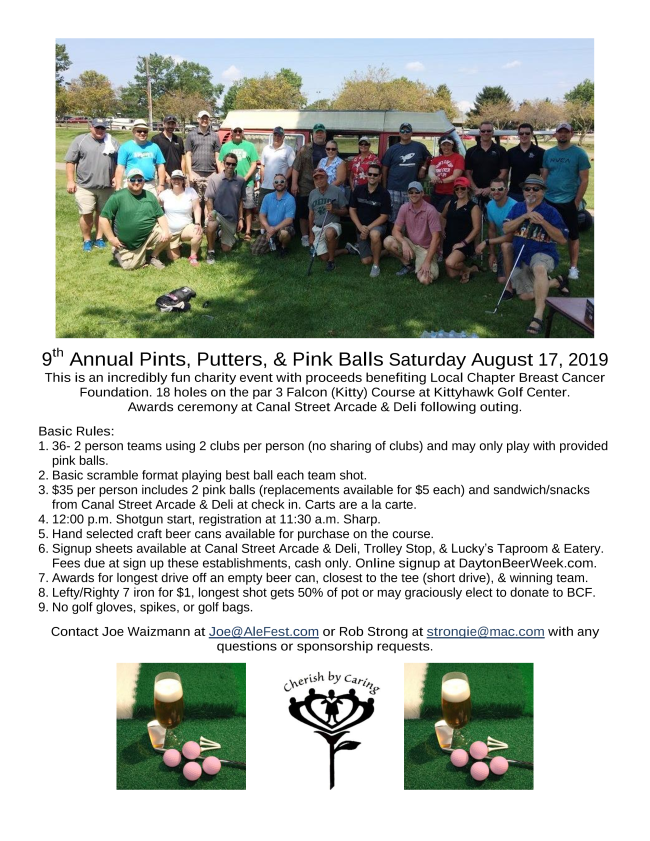 9th Annual Pints, Putters, & Pink Balls Saturday August 17, 2019
This is an incredibly fun charity event with proceeds benefiting Local Chapter Breast Cancer Foundation. 18 holes on the par 3 Falcon (Kitty) Course at Kittyhawk Golf Center. Awards ceremony at Canal Street Arcade & Deli following outing.

Basic Rules:
1. 36- 2 person teams using 2 clubs per person (no sharing of clubs) and may only play with provided pink balls.
2. Basic scramble format playing best ball each team shot.
3. $35 per person includes 2 pink balls (replacements available for $5 each) and sandwich/snacks from Canal Street Arcade & Deli at check in. Carts are a la carte.
4. 12:00 p.m. Shotgun start, registration at 11:30 a.m. Sharp.
5. Hand selected craft beer cans available for purchase on the course.
6. Signup sheets available at Canal Street Arcade & Deli, Trolley Stop, & Lucky's Taproom & Eatery. Fees due at sign up these establishments, cash only. Online signup at DaytonBeerWeek.com.
7. Awards for longest drive off an empty beer can, closest to the tee (short drive), & winning team.
8. Lefty/Righty 7 iron for $1, longest shot gets 50% of pot or may graciously elect to donate to BCF.
9. No golf gloves, spikes, or golf bags.

Contact Joe Waizmann at Joe@AleFest.com or Rob Strong at strongie@mac.com with any questions or sponsorship requests.

Cherish by Caring